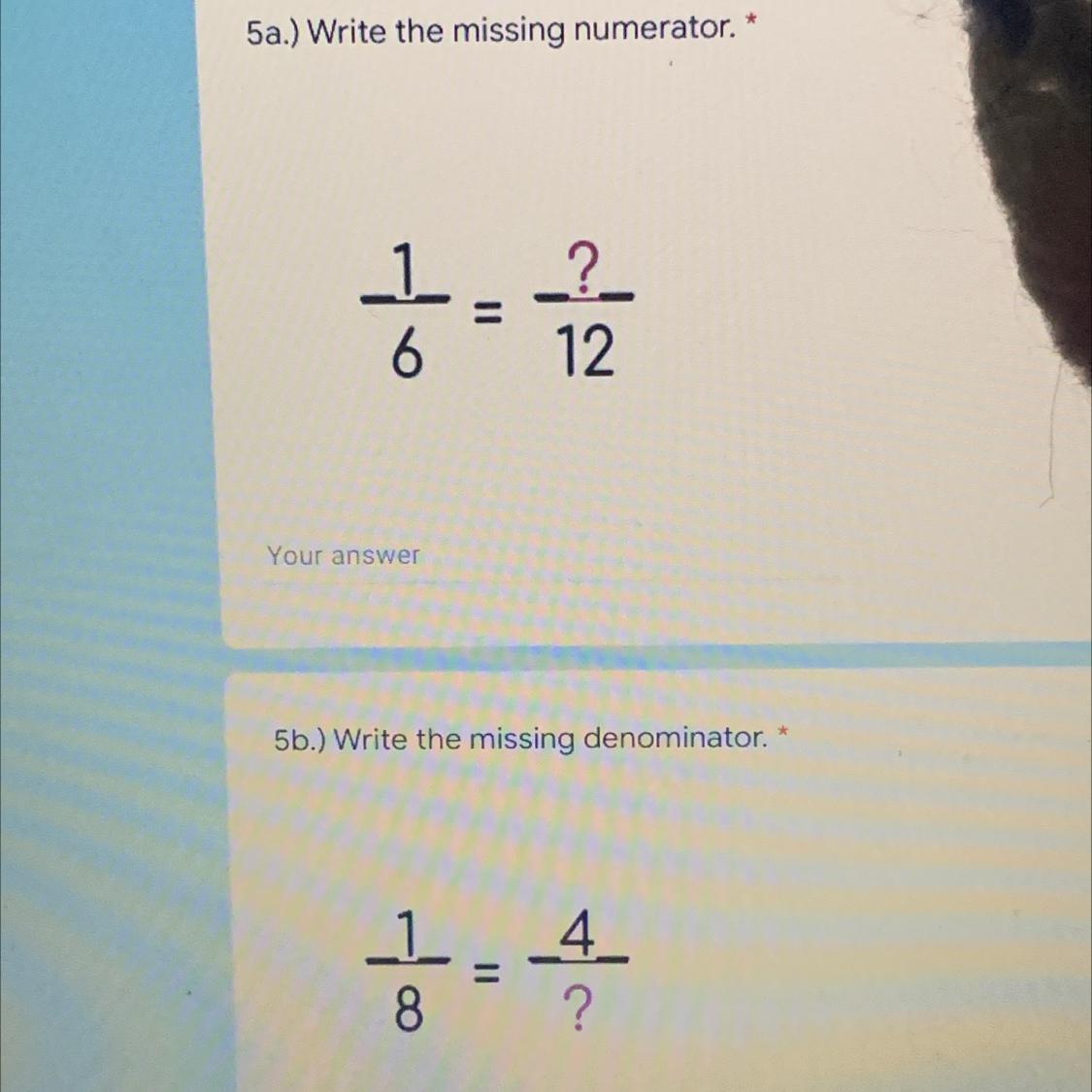 5a.) Write the missing numerator. *

$\frac{1}{6} = \frac{?}{12}$

Your answer

5b.) Write the missing denominator. *

$\frac{1}{8} = \frac{4}{?}$